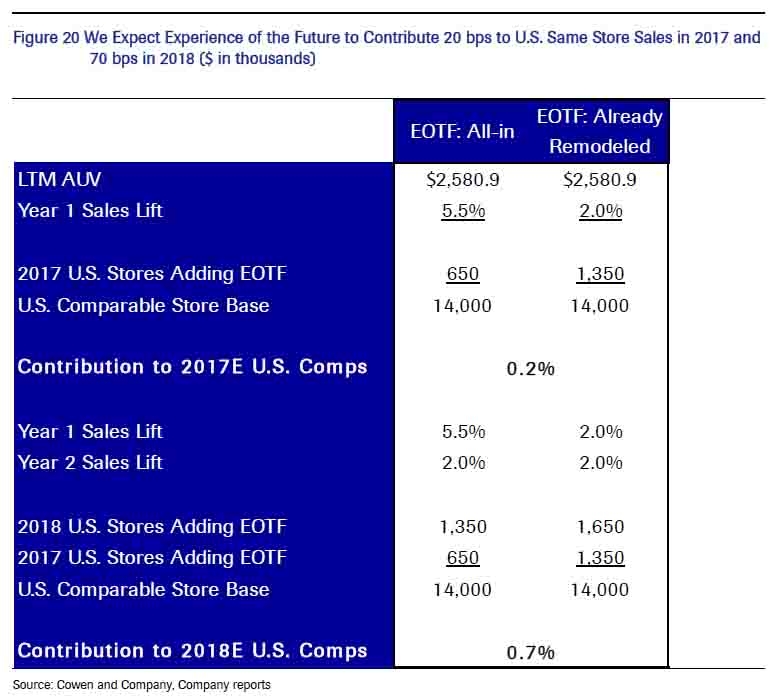 Figure 20 We Expect Experience of the Future to Contribute 20 bps to U.S. Same Store Sales in 2017 and 70 bps in 2018 ($ in thousands)

|  | EOTF: All-in | EOTF: Already Remodeled |
|---|---|---|
| LTM AUV | $2,580.9 | $2,580.9 |
| Year 1 Sales Lift | 5.5% | 2.0% |
| 2017 U.S. Stores Adding EOTF | 650 | 1,350 |
| U.S. Comparable Store Base | 14,000 | 14,000 |
| Contribution to 2017E U.S. Comps | 0.2% |  |
| Year 1 Sales Lift | 5.5% | 2.0% |
| Year 2 Sales Lift | 2.0% | 2.0% |
| 2018 U.S. Stores Adding EOTF | 1,350 | 1,650 |
| 2017 U.S. Stores Adding EOTF | 650 | 1,350 |
| U.S. Comparable Store Base | 14,000 | 14,000 |
| Contribution to 2018E U.S. Comps | 0.7% |  |

Source: Cowen and Company, Company reports